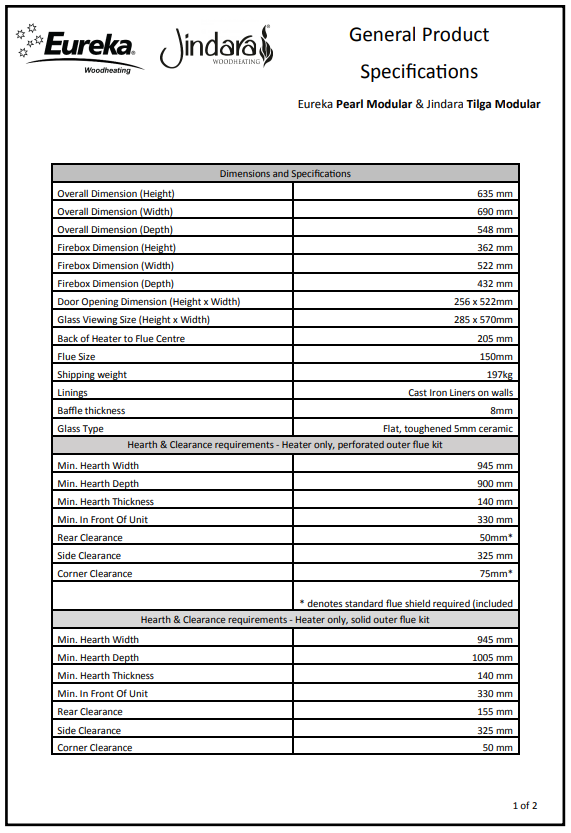 Eureka Woodheating

Jindara WOODHEATING

General Product Specifications

Eureka **Pearl Modular** & Jindara **Tilga Modular**

| Dimensions and Specifications | |
|---|---|
| Overall Dimension (Height) | 635 mm |
| Overall Dimension (Width) | 690 mm |
| Overall Dimension (Depth) | 548 mm |
| Firebox Dimension (Height) | 362 mm |
| Firebox Dimension (Width) | 522 mm |
| Firebox Dimension (Depth) | 432 mm |
| Door Opening Dimension (Height x Width) | 256 x 522mm |
| Glass Viewing Size (Height x Width) | 285 x 570mm |
| Back of Heater to Flue Centre | 205 mm |
| Flue Size | 150mm |
| Shipping weight | 197kg |
| Linings | Cast Iron Liners on walls |
| Baffle thickness | 8mm |
| Glass Type | Flat, toughened 5mm ceramic |
| Hearth & Clearance requirements - Heater only, perforated outer flue kit | |
| Min. Hearth Width | 945 mm |
| Min. Hearth Depth | 900 mm |
| Min. Hearth Thickness | 140 mm |
| Min. In Front Of Unit | 330 mm |
| Rear Clearance | 50mm* |
| Side Clearance | 325 mm |
| Corner Clearance | 75mm* |
| | * denotes standard flue shield required (included |
| Hearth & Clearance requirements - Heater only, solid outer flue kit | |
| Min. Hearth Width | 945 mm |
| Min. Hearth Depth | 1005 mm |
| Min. Hearth Thickness | 140 mm |
| Min. In Front Of Unit | 330 mm |
| Rear Clearance | 155 mm |
| Side Clearance | 325 mm |
| Corner Clearance | 50 mm |

1 of 2